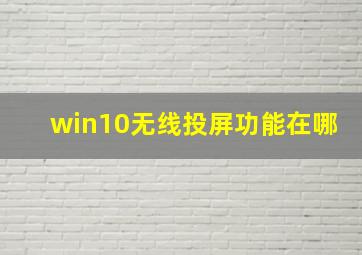 win10无线投屏功能在哪